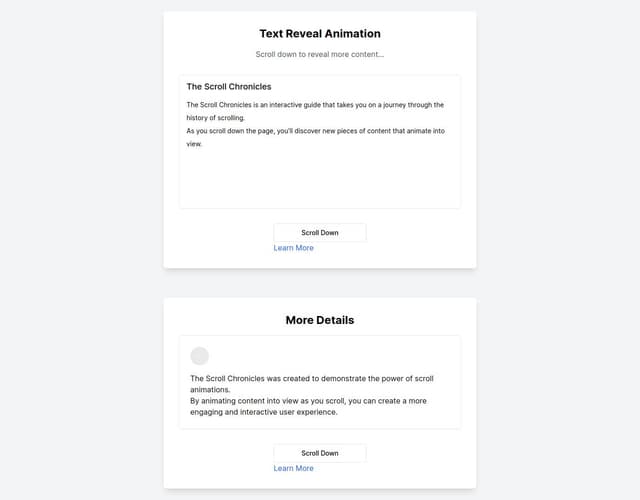 Text Reveal Animation

Scroll down to reveal more content...

The Scroll Chronicles

The Scroll Chronicles is an interactive guide that takes you on a journey through the history of scrolling.
As you scroll down the page, you'll discover new pieces of content that animate into view.

Scroll Down

Learn More

More Details

The Scroll Chronicles was created to demonstrate the power of scroll animations.
By animating content into view as you scroll, you can create a more engaging and interactive user experience.

Scroll Down

Learn More